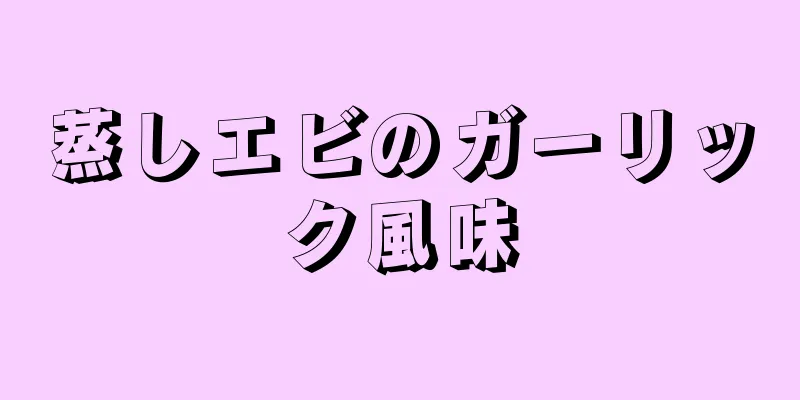 蒸しエビのガーリック風味